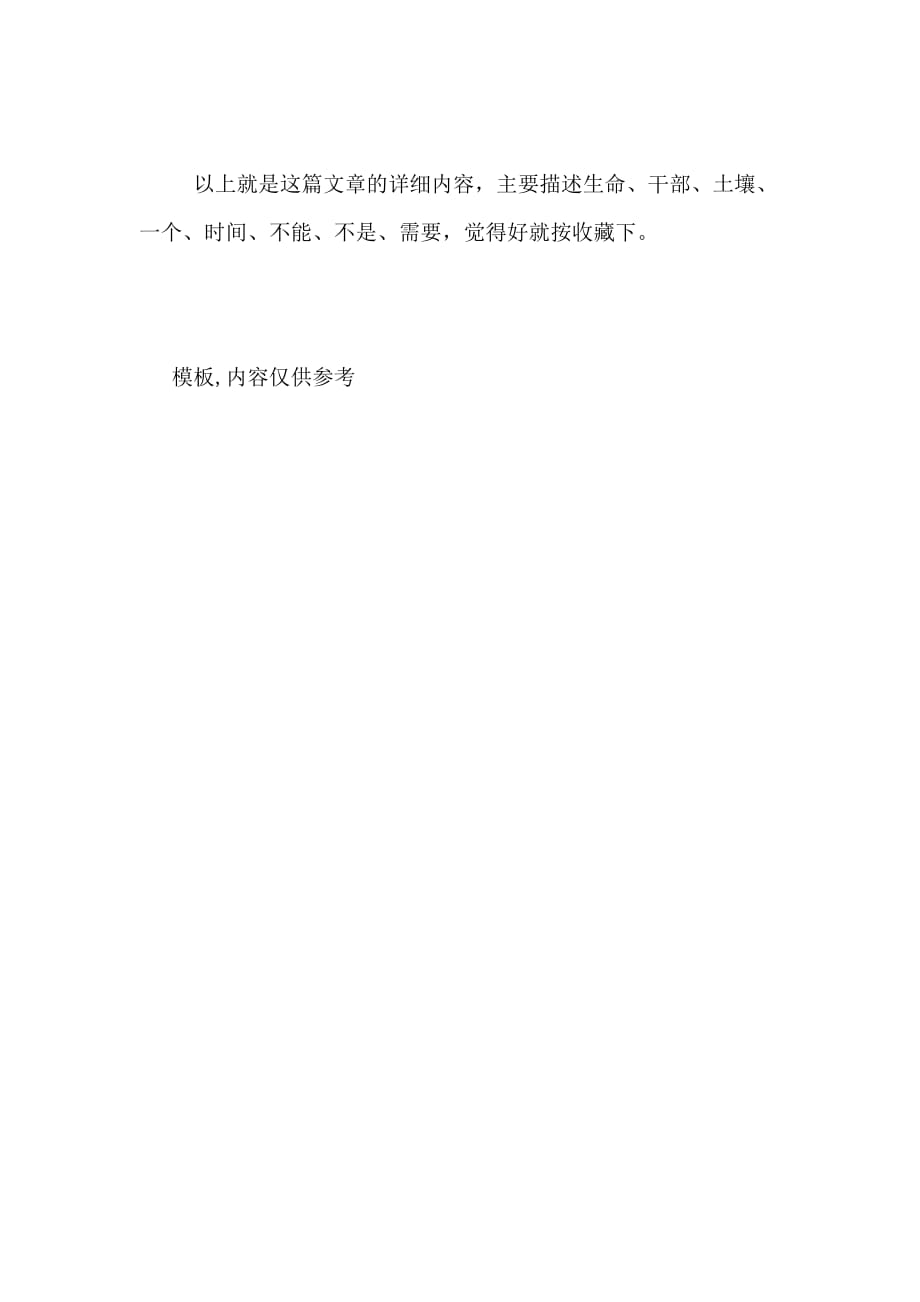 以上就是这篇文章的详细内容，主要描述生命、干部、土壤、一个、时间、不能、不是、需要，觉得好就按收藏下。

模板,内容仅供参考